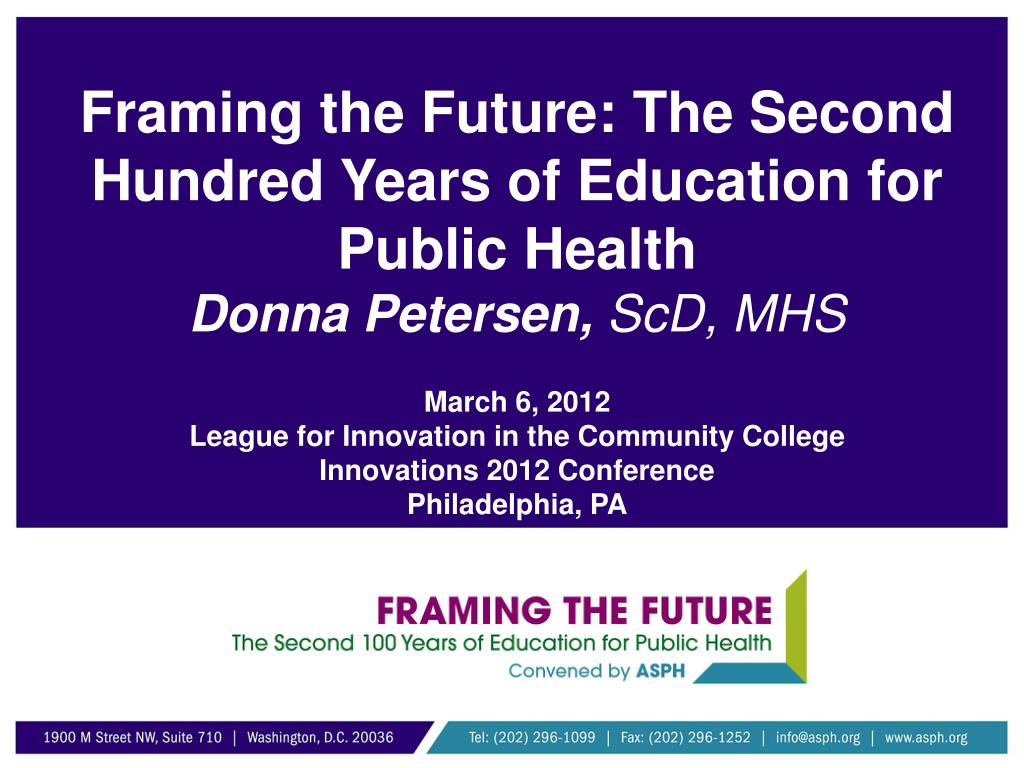 Framing the Future: The Second Hundred Years of Education for Public Health
Donna Petersen, ScD, MHS

March 6, 2012
League for Innovation in the Community College
Innovations 2012 Conference
Philadelphia, PA

FRAMING THE FUTURE
The Second 100 Years of Education for Public Health
Convened by ASPH

1900 M Street NW, Suite 710 | Washington, D.C. 20036 Tel: (202) 296-1099 | Fax: (202) 296-1252 | info@asph.org | www.asph.org